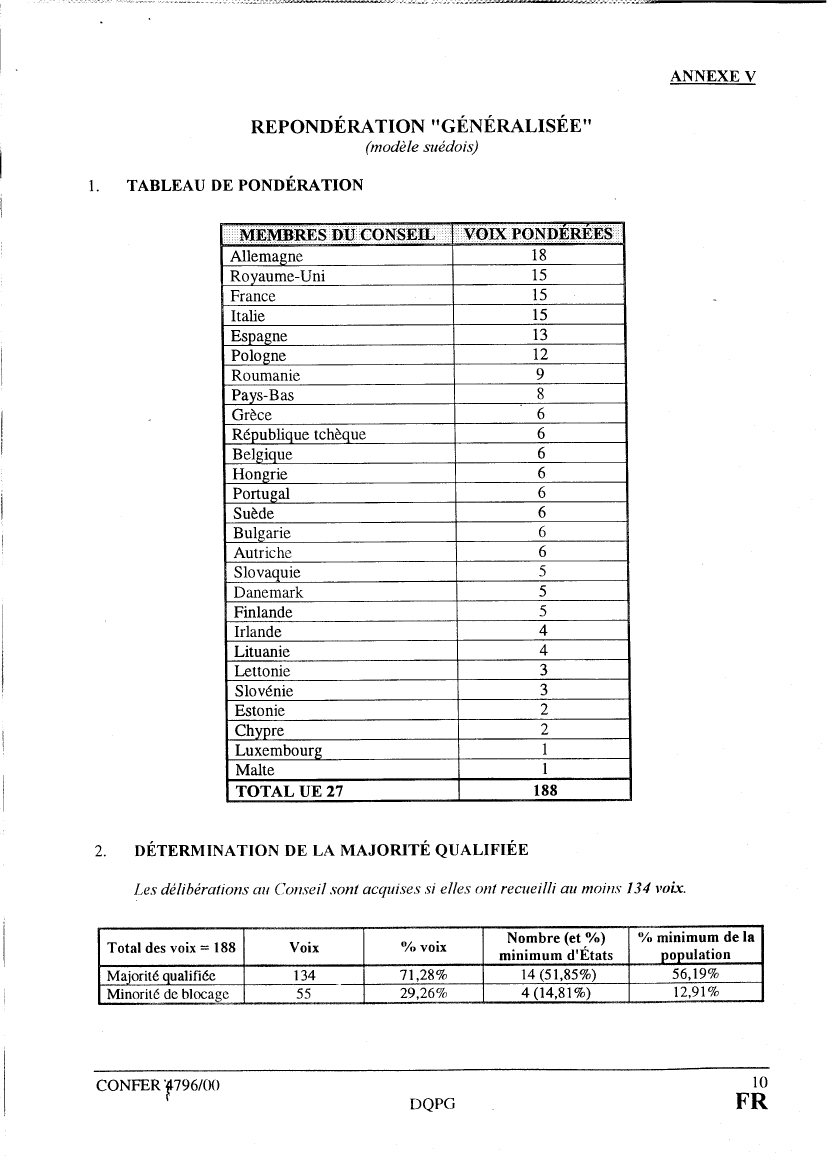 ANNEXE V

REPONDÉRATION "GÉNÉRALISÉE"
(modèle suédois)

1. TABLEAU DE PONDÉRATION

| MEMBRES DU CONSEIL | VOIX PONDÉRÉES |
|---|---|
| Allemagne | 18 |
| Royaume-Uni | 15 |
| France | 15 |
| Italie | 15 |
| Espagne | 13 |
| Pologne | 12 |
| Roumanie | 9 |
| Pays-Bas | 8 |
| Grèce | 6 |
| République tchèque | 6 |
| Belgique | 6 |
| Hongrie | 6 |
| Portugal | 6 |
| Suède | 6 |
| Bulgarie | 6 |
| Autriche | 6 |
| Slovaquie | 5 |
| Danemark | 5 |
| Finlande | 5 |
| Irlande | 4 |
| Lituanie | 4 |
| Lettonie | 3 |
| Slovénie | 3 |
| Estonie | 2 |
| Chypre | 2 |
| Luxembourg | 1 |
| Malte | 1 |
| TOTAL UE 27 | 188 |

2. DÉTERMINATION DE LA MAJORITÉ QUALIFIÉE

Les délibérations au Conseil sont acquises si elles ont recueilli au moins 134 voix.

| Total des voix = 188 | Voix | % voix | Nombre (et %) minimum d'États | % minimum de la population |
|---|---|---|---|---|
| Majorité qualifiée | 134 | 71,28% | 14 (51,85%) | 56,19% |
| Minorité de blocage | 55 | 29,26% | 4 (14,81%) | 12,91% |

CONFER 4796/00
DQPG
10
FR